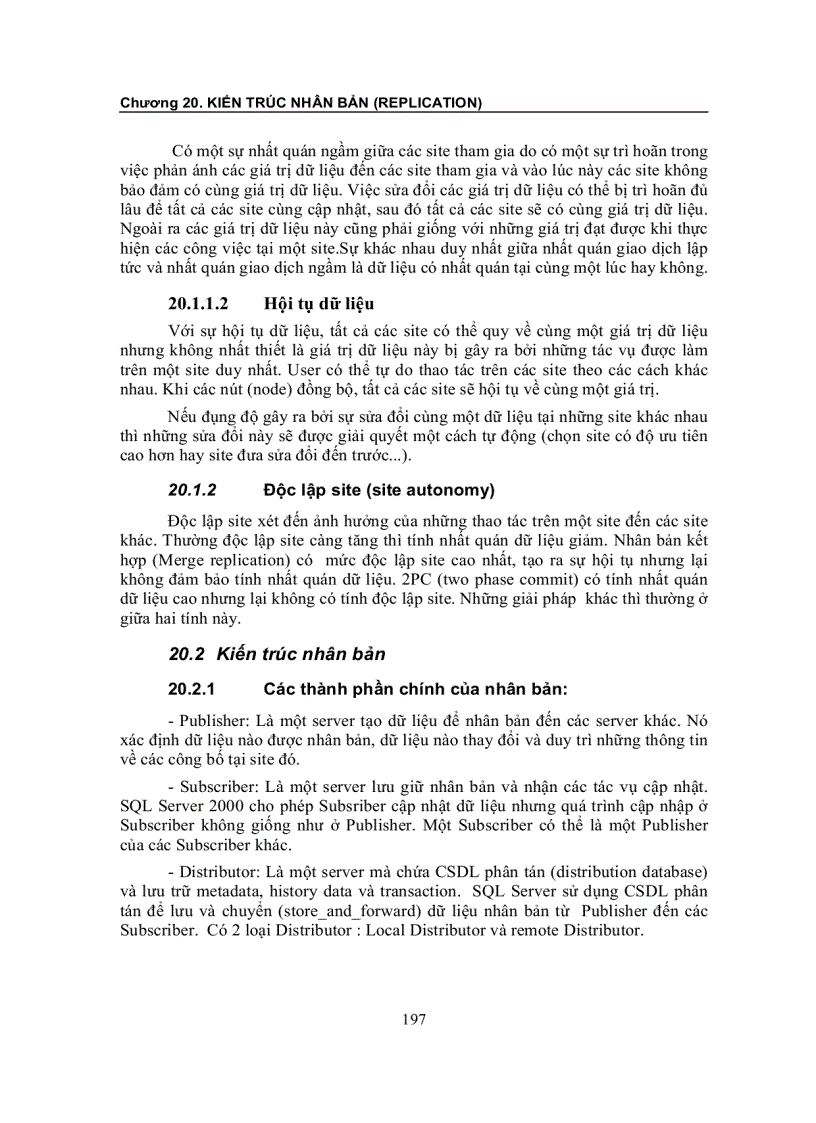 Chương 20. KIẾN TRÚC NHÂN BẢN (REPLICATION)

Có một sự nhất quán ngầm giữa các site tham gia do có một sự trì hoãn trong việc phản ánh các giá trị dữ liệu đến các site tham gia và vào lúc này các site không bảo đảm có cùng giá trị dữ liệu. Việc sửa đổi các giá trị dữ liệu có thể bị trì hoãn đủ lâu để tất cả các site cùng cập nhật, sau đó tất cả các site sẽ có cùng giá trị dữ liệu. Ngoài ra các giá trị dữ liệu này cũng phải giống với những giá trị đạt được khi thực hiện các công việc tại một site.Sự khác nhau duy nhất giữa nhất quán giao dịch lập tức và nhất quán giao dịch ngầm là dữ liệu có nhất quán tại cùng một lúc hay không.

20.1.1.2 Hội tụ dữ liệu

Với sự hội tụ dữ liệu, tất cả các site có thể quy về cùng một giá trị dữ liệu nhưng không nhất thiết là giá trị dữ liệu này bị gây ra bởi những tác vụ được làm trên một site duy nhất. User có thể tự do thao tác trên các site theo các cách khác nhau. Khi các nút (node) đồng bộ, tất cả các site sẽ hội tụ về cùng một giá trị.

Nếu đụng độ gây ra bởi sự sửa đổi cùng một dữ liệu tại những site khác nhau thì những sửa đổi này sẽ được giải quyết một cách tự động (chọn site có độ ưu tiên cao hơn hay site đưa sửa đổi đến trước...).

20.1.2 Độc lập site (site autonomy)

Độc lập site xét đến ảnh hưởng của những thao tác trên một site đến các site khác. Thường độc lập site càng tăng thì tính nhất quán dữ liệu giảm. Nhân bản kết hợp (Merge replication) có mức độc lập site cao nhất, tạo ra sự hội tụ nhưng lại không đảm bảo tính nhất quán dữ liệu. 2PC (two phase commit) có tính nhất quán dữ liệu cao nhưng lại không có tính độc lập site. Những giải pháp khác thì thường ở giữa hai tính này.

20.2 Kiến trúc nhân bản

20.2.1 Các thành phần chính của nhân bản:

- Publisher: Là một server tạo dữ liệu để nhân bản đến các server khác. Nó xác định dữ liệu nào được nhân bản, dữ liệu nào thay đổi và duy trì những thông tin về các công bố tại site đó.

- Subscriber: Là một server lưu giữ nhân bản và nhận các tác vụ cập nhật. SQL Server 2000 cho phép Subsriber cập nhật dữ liệu nhưng quá trình cập nhập ở Subscriber không giống như ở Publisher. Một Subscriber có thể là một Publisher của các Subscriber khác.

- Distributor: Là một server mà chứa CSDL phân tán (distribution database) và lưu trữ metadata, history data và transaction. SQL Server sử dụng CSDL phân tán để lưu và chuyển (store_and_forward) dữ liệu nhân bản từ Publisher đến các Subscriber. Có 2 loại Distributor : Local Distributor và remote Distributor.

197